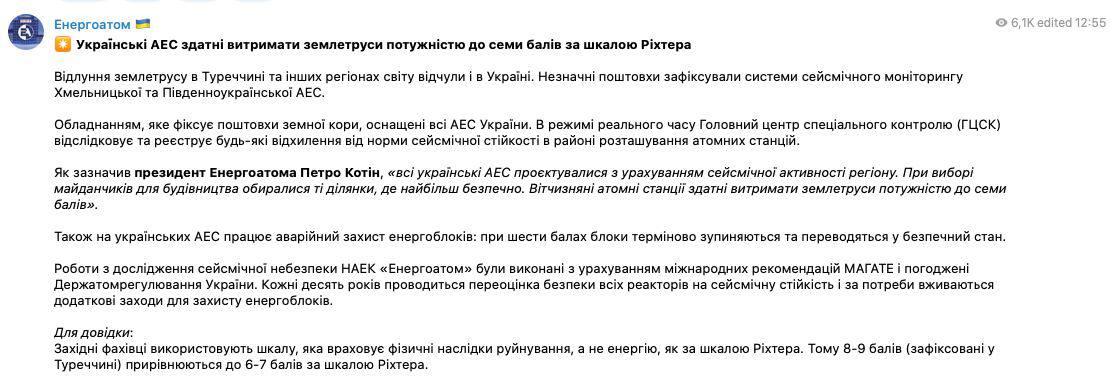 Енергоатом 🇺🇦

6,1K edited 12:55

✴️ Українські АЕС здатні витримати землетруси потужністю до семи балів за шкалою Ріхтера

Відлуння землетрусу в Туреччині та інших регіонах світу відчули і в Україні. Незначні поштовхи зафіксували системи сейсмічного моніторингу Хмельницької та Південноукраїнської АЕС.

Обладнанням, яке фіксує поштовхи земної кори, оснащені всі АЕС України. В режимі реального часу Головний центр спеціального контролю (ГЦСК) відслідковує та реєструє будь-які відхилення від норми сейсмічної стійкості в районі розташування атомних станцій.

Як зазначив президент Енергоатома Петро Котін, «всі українські АЕС проєктувалися з урахуванням сейсмічної активності регіону. При виборі майданчиків для будівництва обиралися ті ділянки, де найбільш безпечно. Вітчизняні атомні станції здатні витримати землетруси потужністю до семи балів».

Також на українських АЕС працює аварійний захист енергоблоків: при шести балах блоки терміново зупиняються та переводяться у безпечний стан.

Роботи з дослідження сейсмічної небезпеки НАЕК «Енергоатом» були виконані з урахуванням міжнародних рекомендацій МАГАТЕ і погоджені Держатомрегулювання України. Кожні десять років проводиться переоцінка безпеки всіх реакторів на сейсмічну стійкість і за потреби вживаються додаткові заходи для захисту енергоблоків.

Для довідки:
Західні фахівці використовують шкалу, яка враховує фізичні наслідки руйнування, а не енергію, як за шкалою Ріхтера. Тому 8-9 балів (зафіксовані у Туреччині) прирівнюються до 6-7 балів за шкалою Ріхтера.